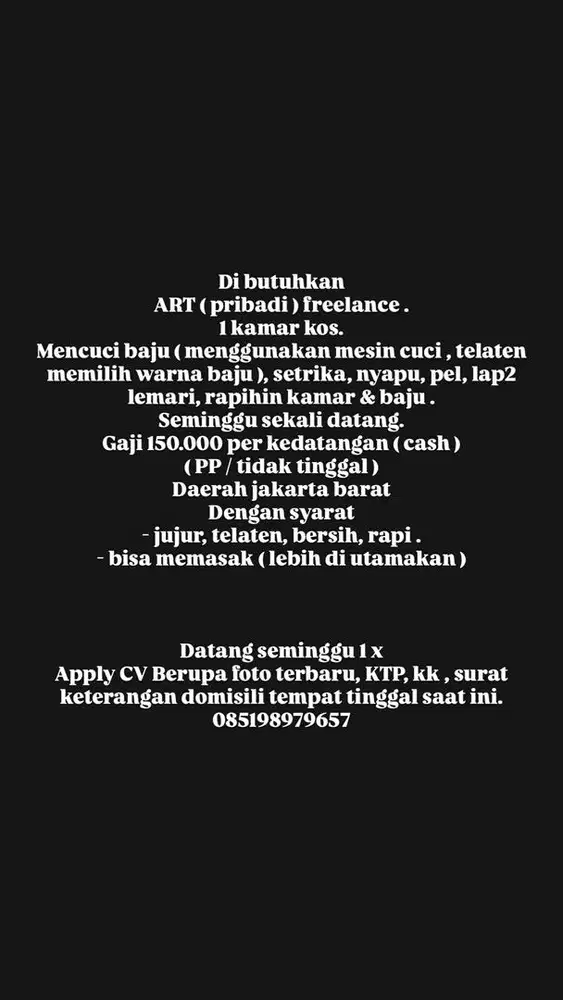 Di butuhkan
ART ( pribadi ) freelance .
1 kamar kos.
Mencuci baju ( menggunakan mesin cuci , telaten memilih warna baju ), setrika, nyapu, pel, lap2 lemari, rapihin kamar & baju .
Seminggu sekali datang.
Gaji 150.000 per kedatangan ( cash )
( PP / tidak tinggal )
Daerah jakarta barat
Dengan syarat
- jujur, telaten, bersih, rapi .
- bisa memasak ( lebih di utamakan )

Datang seminggu 1 x
Apply CV Berupa foto terbaru, KTP, kk , surat keterangan domisili tempat tinggal saat ini.
085198979657